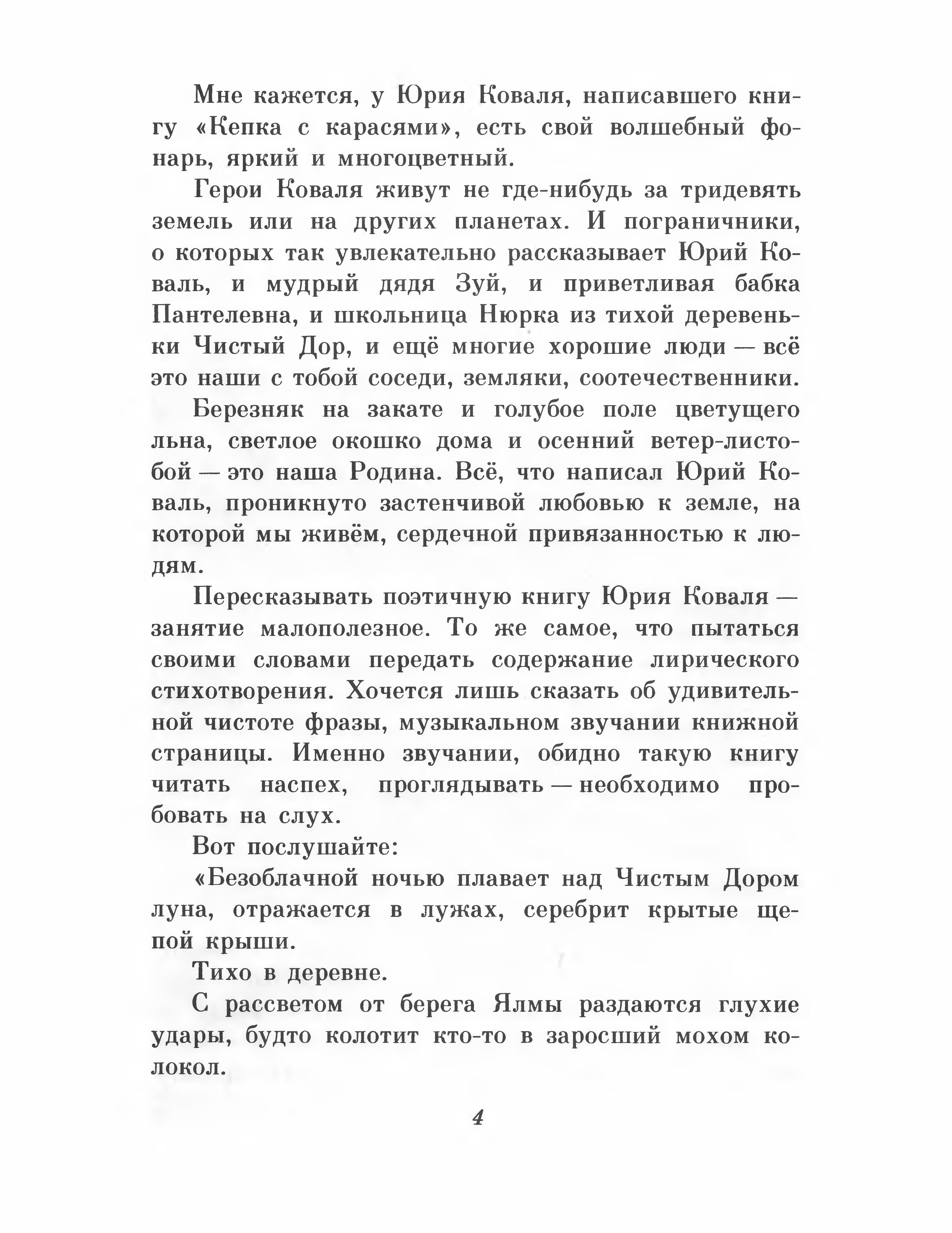 Мне кажется, у Юрия Коваля, написавшего книгу «Кепка с карасями», есть свой волшебный фонарь, яркий и многоцветный.

Герои Коваля живут не где-нибудь за тридевять земель или на других планетах. И пограничники, о которых так увлекательно рассказывает Юрий Коваль, и мудрый дядя Зуй, и приветливая бабка Пантелевна, и школьница Нюрка из тихой деревеньки Чистый Дор, и ещё многие хорошие люди — всё это наши с тобой соседи, земляки, соотечественники.

Березняк на закате и голубое поле цветущего льна, светлое окошко дома и осенний ветер-листобой — это наша Родина. Всё, что написал Юрий Коваль, проникнуто застенчивой любовью к земле, на которой мы живём, сердечной привязанностью к людям.

Пересказывать поэтичную книгу Юрия Коваля — занятие малополезное. То же самое, что пытаться своими словами передать содержание лирического стихотворения. Хочется лишь сказать об удивительной чистоте фразы, музыкальном звучании книжной страницы. Именно звучании, обидно такую книгу читать наспех, проглядывать — необходимо пробовать на слух.

Вот послушайте:

«Безоблачной ночью плавает над Чистым Дором луна, отражается в лужах, серебрит крытые щепой крыши.

Тихо в деревне.

С рассветом от берега Ялмы раздаются глухие удары, будто колотит кто-то в заросший мохом колокол.

4